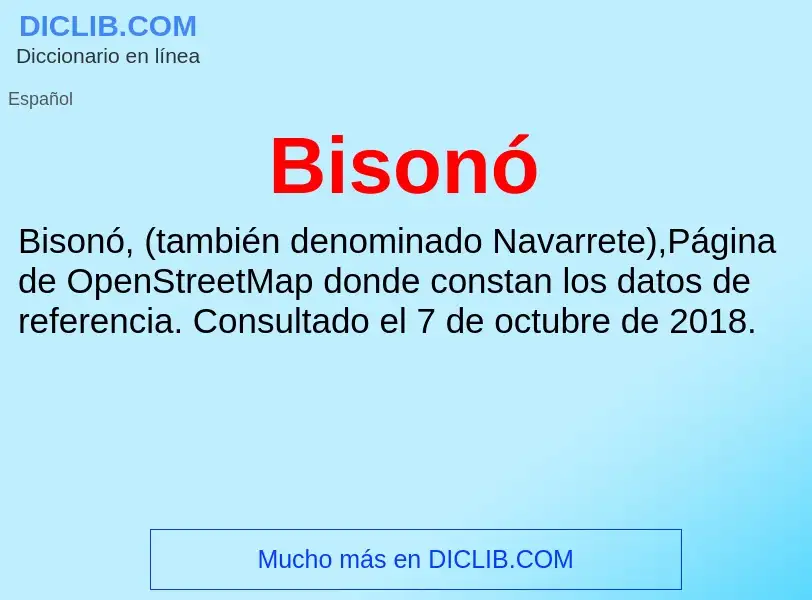 DICLIB.COM
Diccionario en línea

Español

Bisonó

Bisonó, (también denominado Navarrete),Página de OpenStreetMap donde constan los datos de referencia. Consultado el 7 de octubre de 2018.

Mucho más en DICLIB.COM